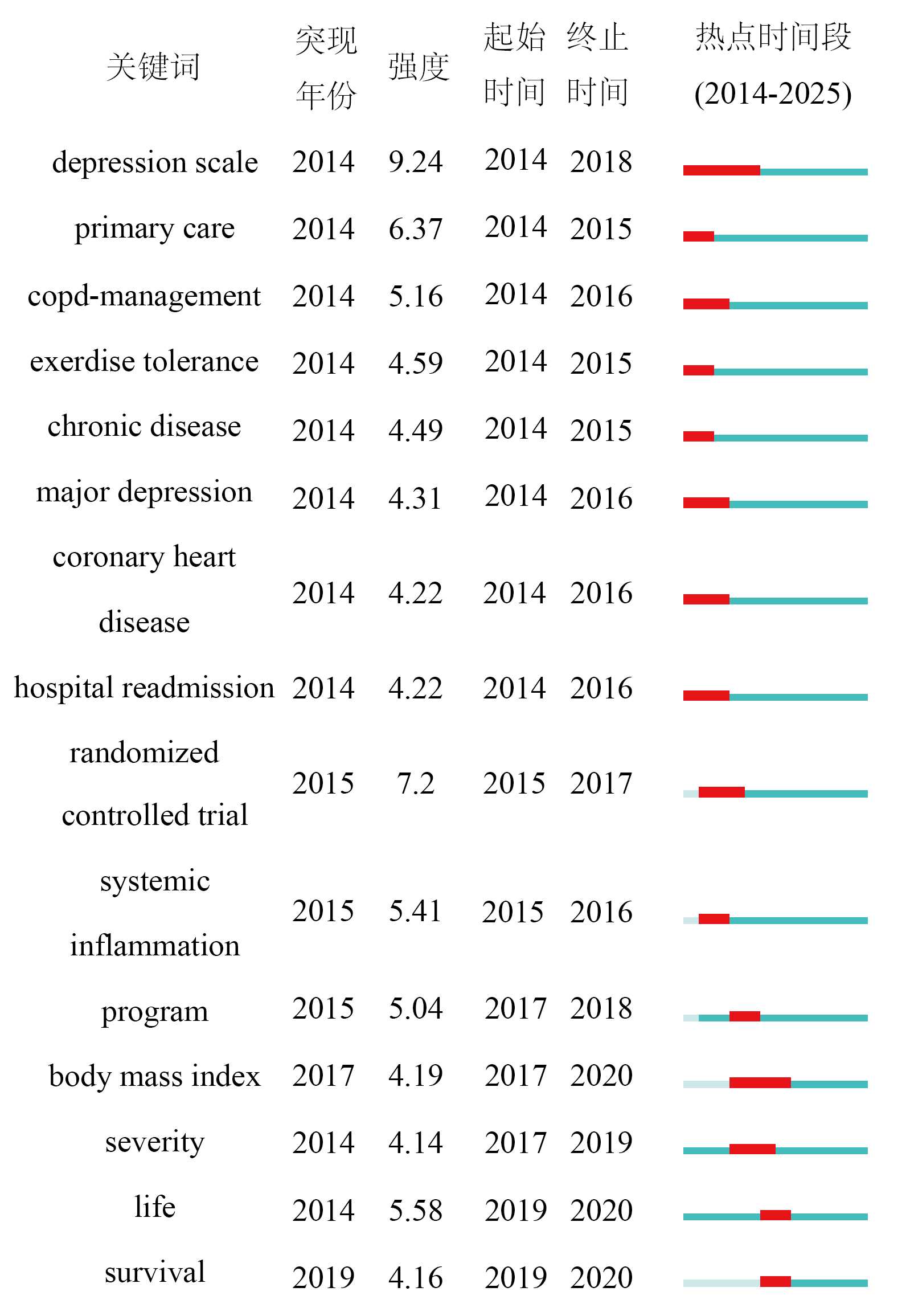 | 关键词 | 突现年份 | 强度 | 起始时间 | 终止时间 | 热点时间段 (2014-2025) |
|---|---|---|---|---|---|
| depression scale | 2014 | 9.24 | 2014 | 2018 | |
| primary care | 2014 | 6.37 | 2014 | 2015 | |
| copd-management | 2014 | 5.16 | 2014 | 2016 | |
| exerdise tolerance | 2014 | 4.59 | 2014 | 2015 | |
| chronic disease | 2014 | 4.49 | 2014 | 2015 | |
| major depression | 2014 | 4.31 | 2014 | 2016 | |
| coronary heart disease | 2014 | 4.22 | 2014 | 2016 | |
| hospital readmission | 2014 | 4.22 | 2014 | 2016 | |
| randomized controlled trial | 2015 | 7.2 | 2015 | 2017 | |
| systemic inflammation | 2015 | 5.41 | 2015 | 2016 | |
| program | 2015 | 5.04 | 2017 | 2018 | |
| body mass index | 2017 | 4.19 | 2017 | 2020 | |
| severity | 2014 | 4.14 | 2017 | 2019 | |
| life | 2014 | 5.58 | 2019 | 2020 | |
| survival | 2019 | 4.16 | 2019 | 2020 | |